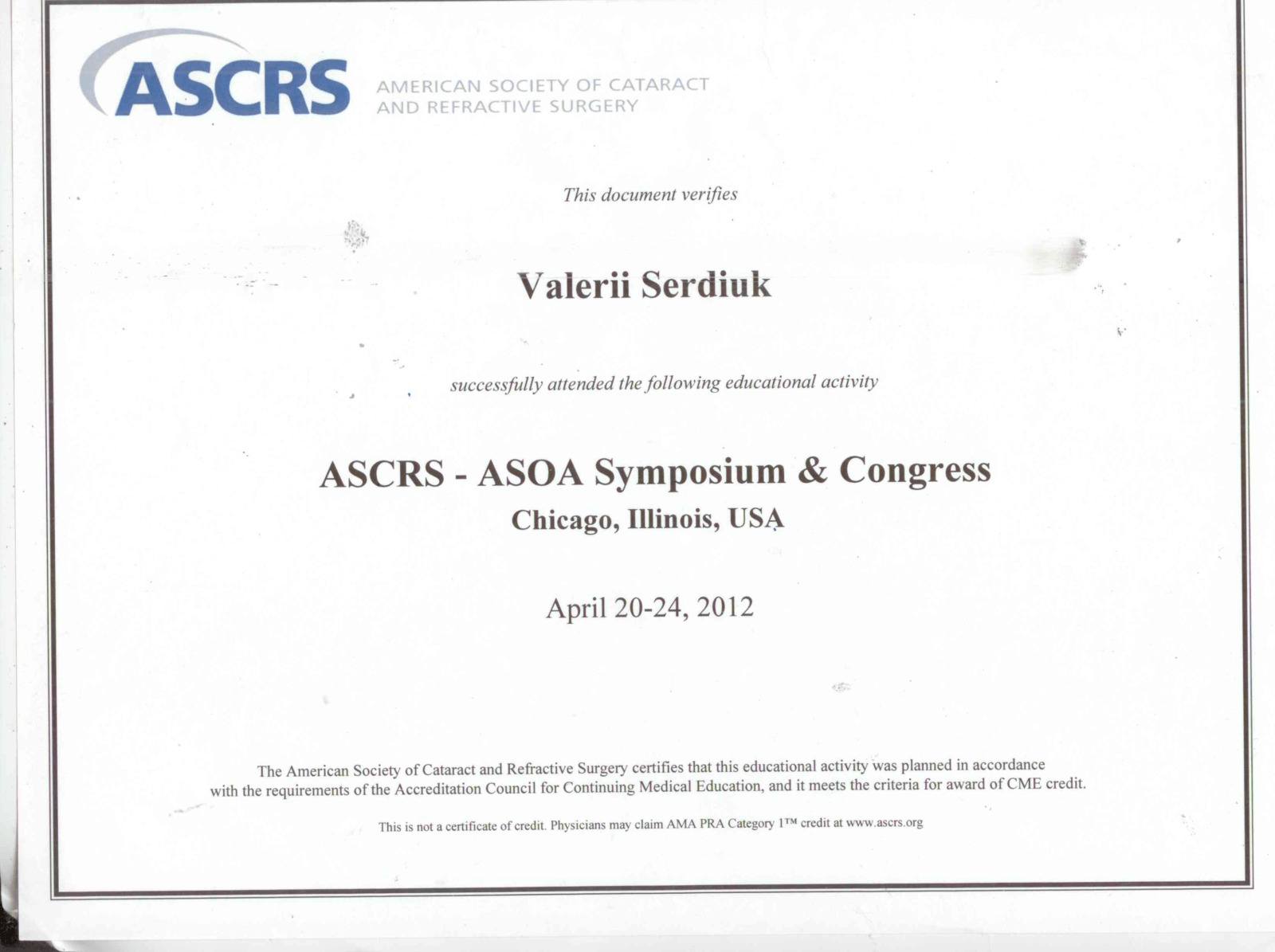 ASCRS AMERICAN SOCIETY OF CATARACT AND REFRACTIVE SURGERY

This document verifies

Valerii Serdiuk

successfully attended the following educational activity

ASCRS - ASOA Symposium & Congress
Chicago, Illinois, USA

April 20-24, 2012

The American Society of Cataract and Refractive Surgery certifies that this educational activity was planned in accordance with the requirements of the Accreditation Council for Continuing Medical Education, and it meets the criteria for award of CME credit.

This is not a certificate of credit. Physicians may claim AMA PRA Category 1™ credit at www.ascrs.org